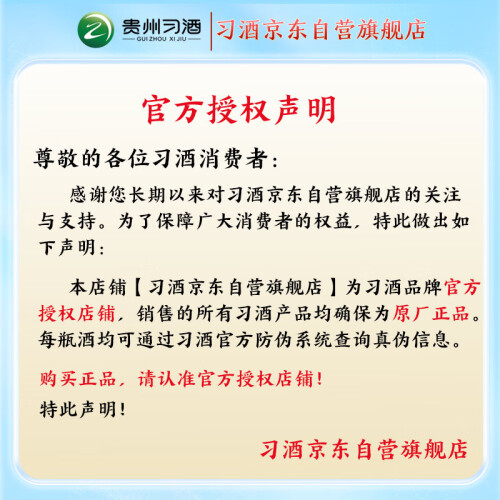 贵州习酒
GUI ZHOU XI JIU
习酒京东自营旗舰店

官方授权声明

尊敬的各位习酒消费者：

感谢您长期以来对习酒京东自营旗舰店的关注与支持。为了保障广大消费者的权益，特此做出如下声明：

本店铺【习酒京东自营旗舰店】为习酒品牌官方授权店铺，销售的所有习酒产品均确保为原厂正品。每瓶酒均可通过习酒官方防伪系统查询真伪信息。

购买正品，请认准官方授权店铺！

特此声明！

习酒京东自营旗舰店